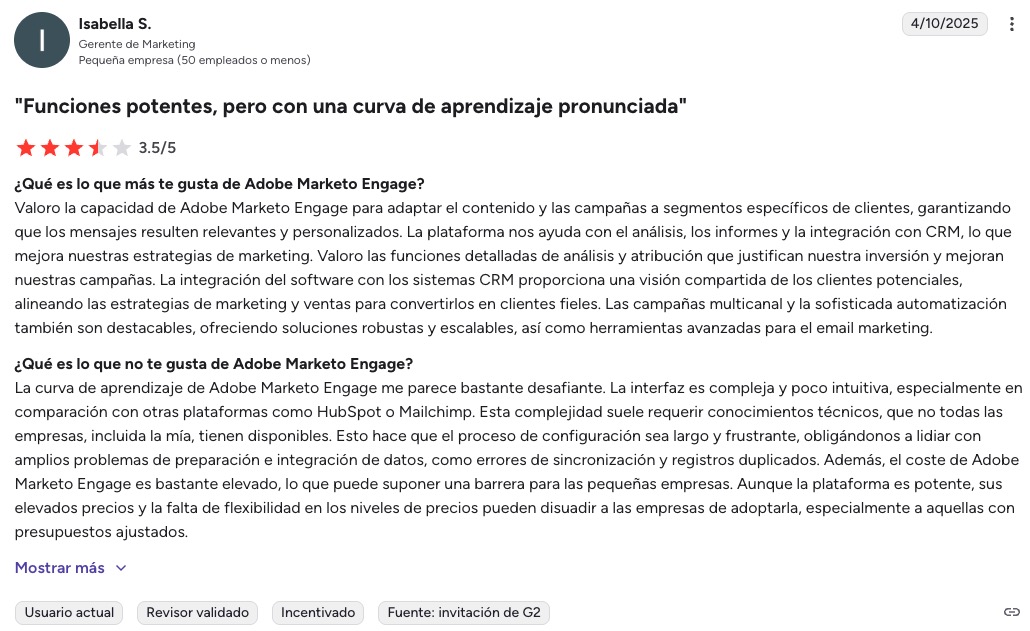 I

Isabella S.
Gerente de Marketing
Pequeña empresa (50 empleados o menos)

4/10/2025

"Funciones potentes, pero con una curva de aprendizaje pronunciada"

3.5/5

¿Qué es lo que más te gusta de Adobe Marketo Engage?
Valoro la capacidad de Adobe Marketo Engage para adaptar el contenido y las campañas a segmentos específicos de clientes, garantizando que los mensajes resulten relevantes y personalizados. La plataforma nos ayuda con el análisis, los informes y la integración con CRM, lo que mejora nuestras estrategias de marketing. Valoro las funciones detalladas de análisis y atribución que justifican nuestra inversión y mejoran nuestras campañas. La integración del software con los sistemas CRM proporciona una visión compartida de los clientes potenciales, alineando las estrategias de marketing y ventas para convertirlos en clientes fieles. Las campañas multicanal y la sofisticada automatización también son destacables, ofreciendo soluciones robustas y escalables, así como herramientas avanzadas para el email marketing.

¿Qué es lo que no te gusta de Adobe Marketo Engage?
La curva de aprendizaje de Adobe Marketo Engage me parece bastante desafiante. La interfaz es compleja y poco intuitiva, especialmente en comparación con otras plataformas como HubSpot o Mailchimp. Esta complejidad suele requerir conocimientos técnicos, que no todas las empresas, incluida la mía, tienen disponibles. Esto hace que el proceso de configuración sea largo y frustrante, obligándonos a lidiar con amplios problemas de preparación e integración de datos, como errores de sincronización y registros duplicados. Además, el coste de Adobe Marketo Engage es bastante elevado, lo que puede suponer una barrera para las pequeñas empresas. Aunque la plataforma es potente, sus elevados precios y la falta de flexibilidad en los niveles de precios pueden disuadir a las empresas de adoptarla, especialmente a aquellas con presupuestos ajustados.

Mostrar más

Usuario actual
Revisor validado
Incentivado
Fuente: invitación de G2